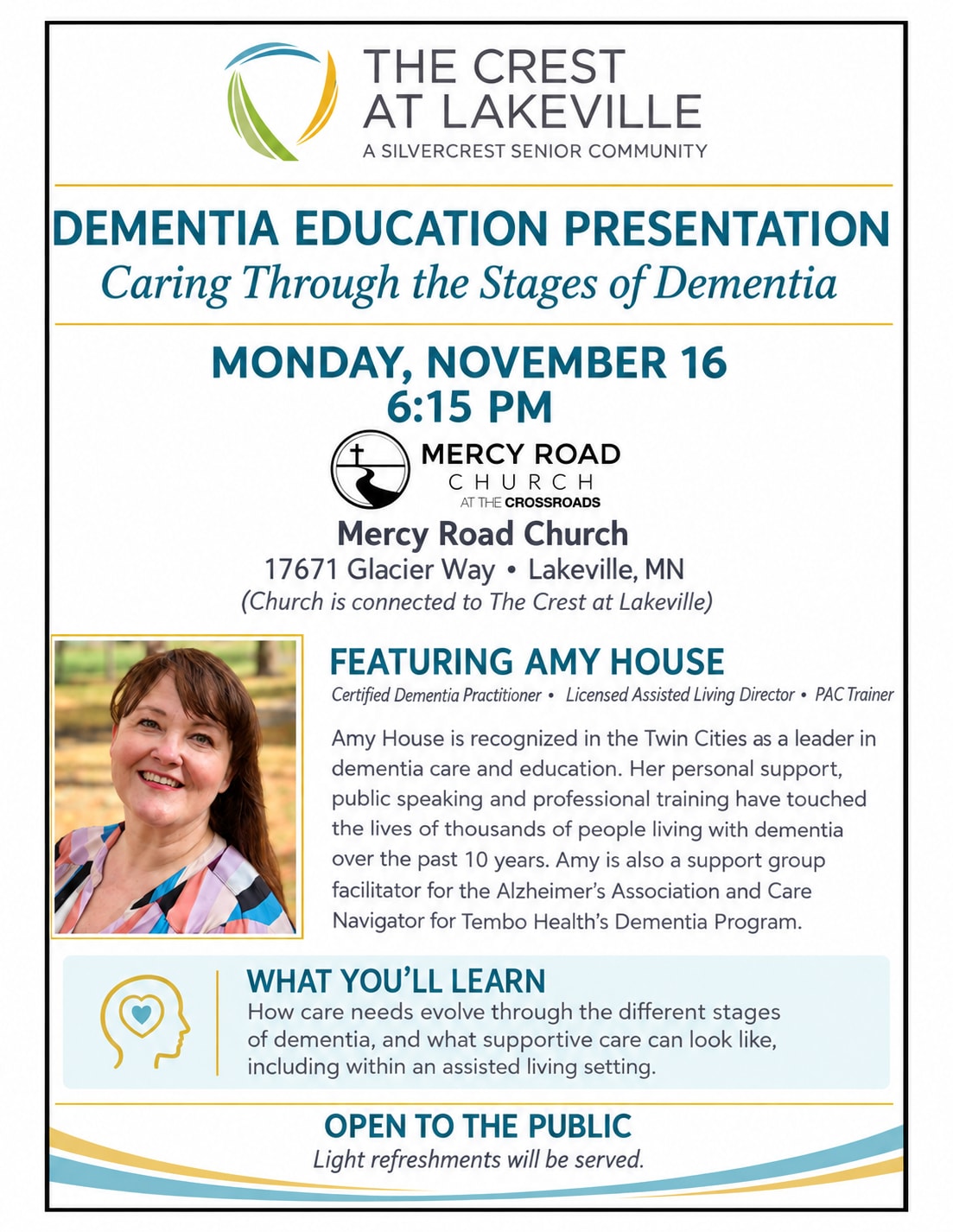 THE CREST AT LAKEVILLE
A SILVERCREST SENIOR COMMUNITY

DEMENTIA EDUCATION PRESENTATION
Caring Through the Stages of Dementia

MONDAY, NOVEMBER 16
6:15 PM

MERCY ROAD
CHURCH
AT THE CROSSROADS

Mercy Road Church
17671 Glacier Way • Lakeville, MN
(Church is connected to The Crest at Lakeville)

FEATURING AMY HOUSE
Certified Dementia Practitioner • Licensed Assisted Living Director • PAC Trainer

Amy House is recognized in the Twin Cities as a leader in dementia care and education. Her personal support, public speaking and professional training have touched the lives of thousands of people living with dementia over the past 10 years. Amy is also a support group facilitator for the Alzheimer's Association and Care Navigator for Tembo Health's Dementia Program.

WHAT YOU'LL LEARN
How care needs evolve through the different stages of dementia, and what supportive care can look like, including within an assisted living setting.

OPEN TO THE PUBLIC
Light refreshments will be served.